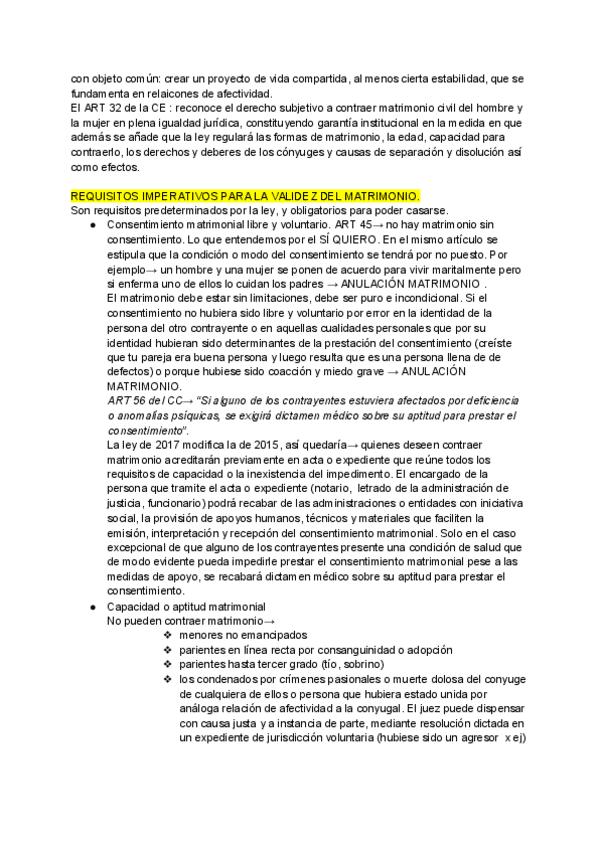 con objeto común: crear un proyecto de vida compartida, al menos cierta estabilidad, que se fundamenta en relaicones de afectividad.
El ART 32 de la CE : reconoce el derecho subjetivo a contraer matrimonio civil del hombre y la mujer en plena igualdad jurídica, constituyendo garantía institucional en la medida en que además se añade que la ley regulará las formas de matrimonio, la edad, capacidad para contraerlo, los derechos y deberes de los cónyuges y causas de separación y disolución así como efectos.

REQUISITOS IMPERATIVOS PARA LA VALIDEZ DEL MATRIMONIO.
Son requisitos predeterminados por la ley, y obligatorios para poder casarse.
● Consentimiento matrimonial libre y voluntario. ART 45→ no hay matrimonio sin consentimiento. Lo que entendemos por el SÍ QUIERO. En el mismo artículo se estipula que la condición o modo del consentimiento se tendrá por no puesto. Por ejemplo→ un hombre y una mujer se ponen de acuerdo para vivir maritalmente pero si enferma uno de ellos lo cuidan los padres → ANULACIÓN MATRIMONIO .
El matrimonio debe estar sin limitaciones, debe ser puro e incondicional. Si el consentimiento no hubiera sido libre y voluntario por error en la identidad de la persona del otro contrayente o en aquellas cualidades personales que por su identidad hubieran sido determinantes de la prestación del consentimiento (creíste que tu pareja era buena persona y luego resulta que es una persona llena de de defectos) o porque hubiese sido coacción y miedo grave → ANULACIÓN MATRIMONIO.
ART 56 del CC→ "Si alguno de los contrayentes estuviera afectados por deficiencia o anomalías psíquicas, se exigirá dictamen médico sobre su aptitud para prestar el consentimiento".
La ley de 2017 modifica la de 2015, así quedaría→ quienes deseen contraer matrimonio acreditarán previamente en acta o expediente que reúne todos los requisitos de capacidad o la inexistencia del impedimento. El encargado de la persona que tramite el acta o expediente (notario, letrado de la administración de justicia, funcionario) podrá recabar de las administraciones o entidades con iniciativa social, la provisión de apoyos humanos, técnicos y materiales que faciliten la emisión, interpretación y recepción del consentimiento matrimonial. Solo en el caso excepcional de que alguno de los contrayentes presente una condición de salud que de modo evidente pueda impedirle prestar el consentimiento matrimonial pese a las medidas de apoyo, se recabará dictamen médico sobre su aptitud para prestar el consentimiento.
● Capacidad o aptitud matrimonial
No pueden contraer matrimonio→
❖ menores no emancipados
❖ parientes en línea recta por consanguinidad o adopción
❖ parientes hasta tercer grado (tío, sobrino)
❖ los condenados por crímenes pasionales o muerte dolosa del conyuge de cualquiera de ellos o persona que hubiera estado unida por análoga relación de afectividad a la conyugal. El juez puede dispensar con causa justa y a instancia de parte, mediante resolución dictada en un expediente de jurisdicción voluntaria (hubiese sido un agresor x ej)